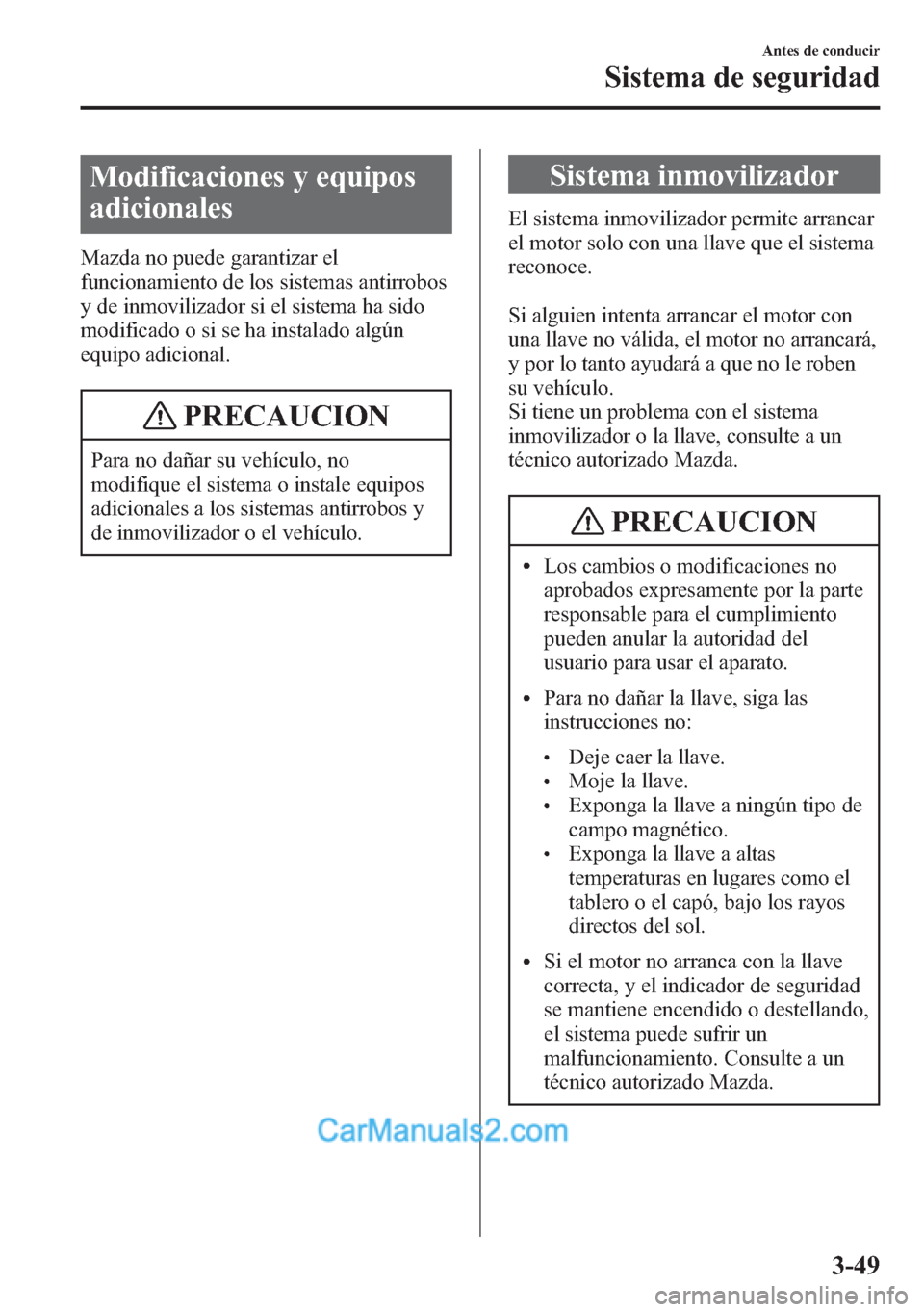 Antes de conducir
Sistema de seguridad

Modificaciones y equipos adicionales

Mazda no puede garantizar el funcionamiento de los sistemas antirrobos y de inmovilizador si el sistema ha sido modificado o si se ha instalado algún equipo adicional.

PRECAUCION

Para no dañar su vehículo, no modifique el sistema o instale equipos adicionales a los sistemas antirrobos y de inmovilizador o el vehículo.

Sistema inmovilizador

El sistema inmovilizador permite arrancar el motor solo con una llave que el sistema reconoce.

Si alguien intenta arrancar el motor con una llave no válida, el motor no arrancará, y por lo tanto ayudará a que no le roben su vehículo.
Si tiene un problema con el sistema inmovilizador o la llave, consulte a un técnico autorizado Mazda.

PRECAUCION

• Los cambios o modificaciones no aprobados expresamente por la parte responsable para el cumplimiento pueden anular la autoridad del usuario para usar el aparato.

• Para no dañar la llave, siga las instrucciones no:

• Deje caer la llave.
• Moje la llave.
• Exponga la llave a ningún tipo de campo magnético.
• Exponga la llave a altas temperaturas en lugares como el tablero o el capó, bajo los rayos directos del sol.

• Si el motor no arranca con la llave correcta, y el indicador de seguridad se mantiene encendido o destellando, el sistema puede sufrir un malfuncionamiento. Consulte a un técnico autorizado Mazda.

CarManuals2.com

3-49

carmanualsonline.info